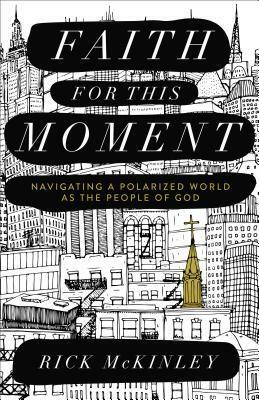 FAITH
FOR THIS
MOMENT

NAVIGATING A POLARIZED WORLD AS THE PEOPLE OF GOD

RICK McKINLEY